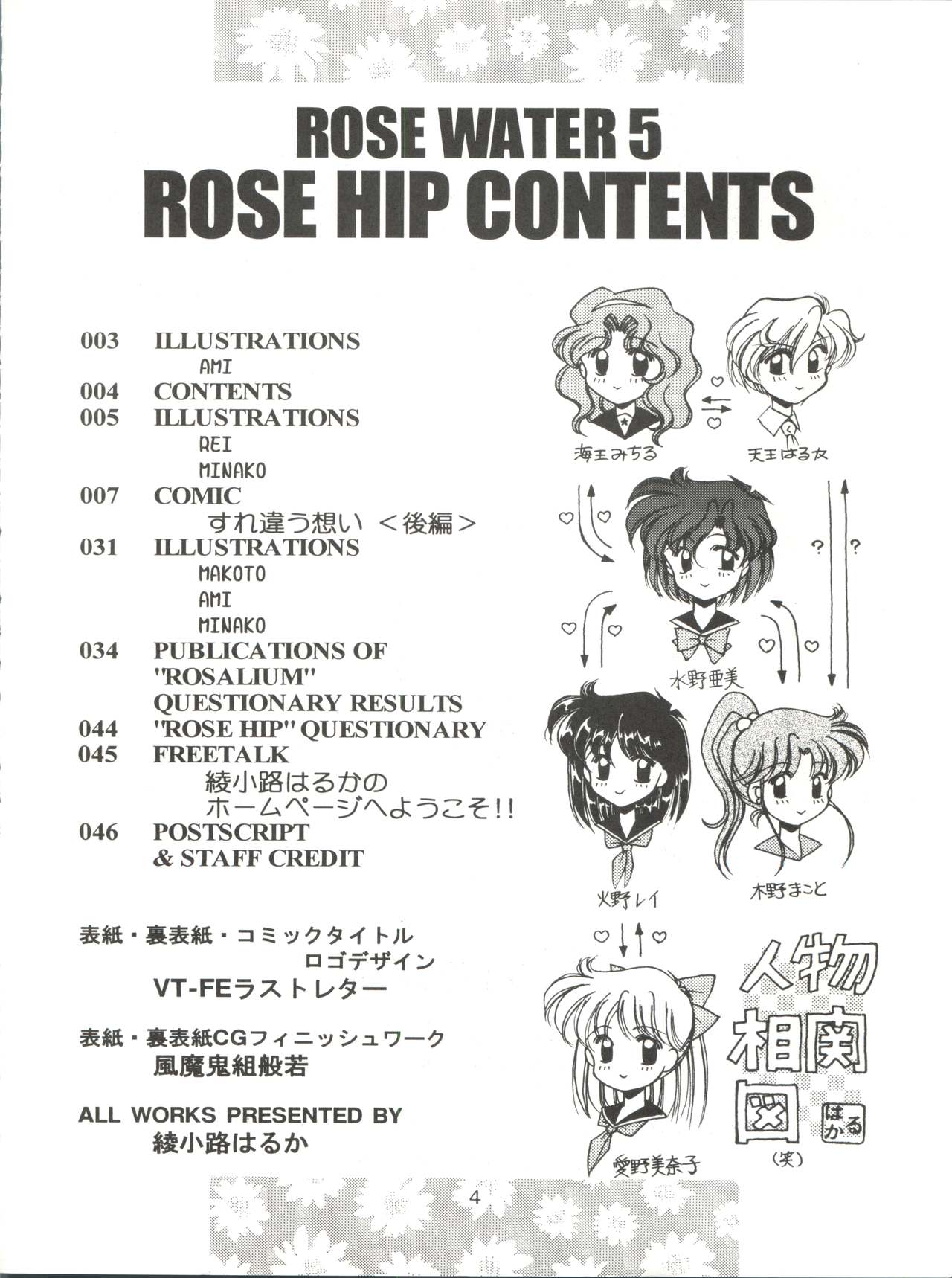 ROSE WATER 5
ROSE HIP CONTENTS

003 ILLUSTRATIONS
AMI
004 CONTENTS
005 ILLUSTRATIONS
REI
MINAKO
007 COMIC
すれ違う想い ＜後編＞
031 ILLUSTRATIONS
MAKOTO
AMI
MINAKO
034 PUBLICATIONS OF "ROSALIUM" QUESTIONARY RESULTS
044 "ROSE HIP" QUESTIONARY
045 FREETALK
綾小路はるかの
ホームページへようこそ!!
046 POSTSCRIPT & STAFF CREDIT

表紙・裏表紙・コミックタイトル
ロゴデザイン
VT-FEラストレター

表紙・裏表紙CGフィニッシュワーク
風魔鬼組般若

ALL WORKS PRESENTED BY
綾小路はるか

海王みちる
天王はるか
?
?
水野亜美
火野レイ
木野まこと
愛野美奈子
人物相関図
はるか
(笑)

4